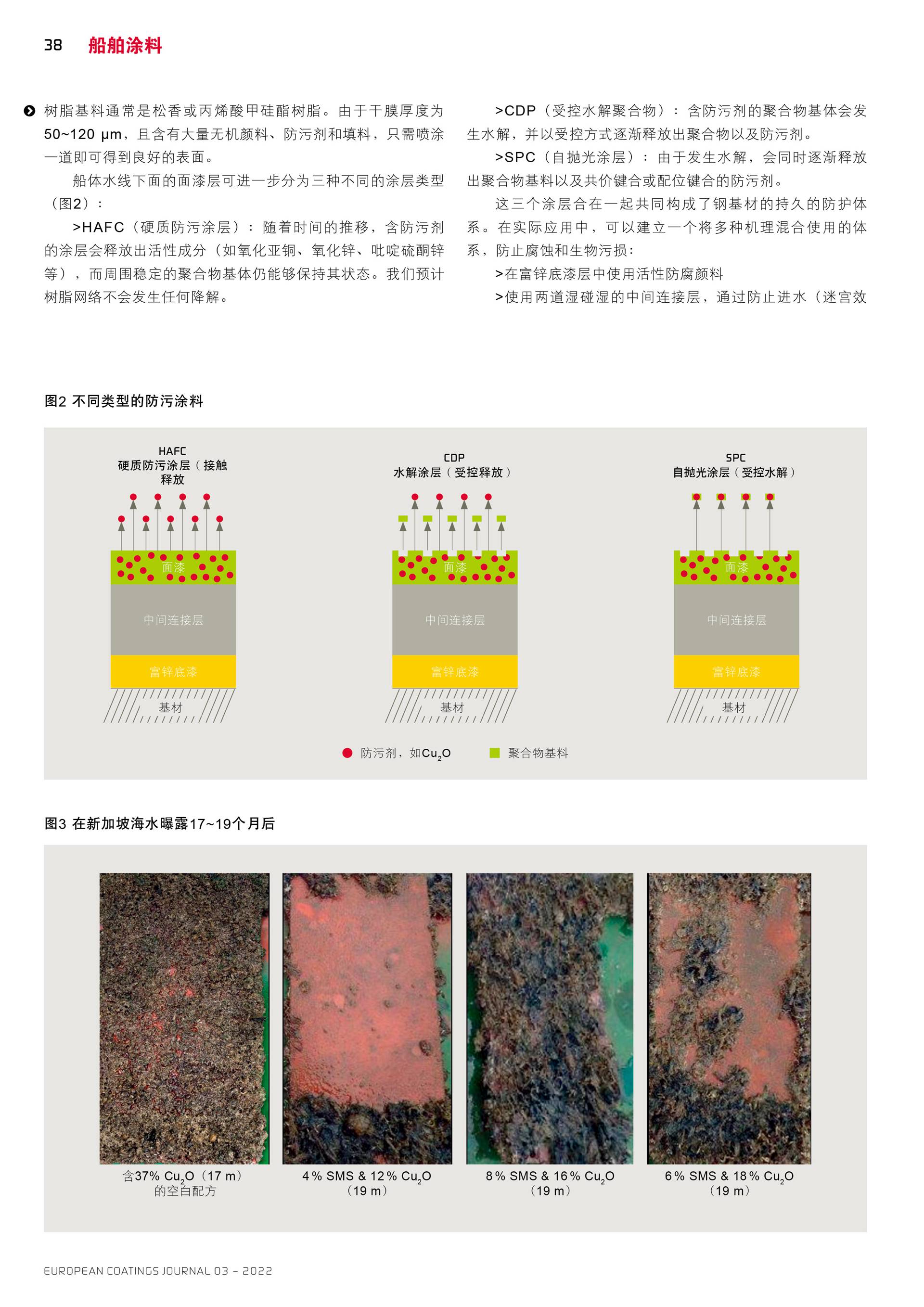 38 船舶涂料

树脂基料通常是松香或丙烯酸甲硅酯树脂。由于干膜厚度为50~120 μm，且含有大量无机颜料、防污剂和填料，只需喷涂一道即可得到良好的表面。

船体水线下面的面漆层可进一步分为三种不同的涂层类型（图2）：

>HAFC（硬质防污涂层）：随着时间的推移，含防污剂的涂层会释放出活性成分（如氧化亚铜、氧化锌、吡啶硫酮锌等），而周围稳定的聚合物基体仍能够保持其状态。我们预计树脂网络不会发生任何降解。

>CDP（受控水解聚合物）：含防污剂的聚合物基体会发生水解，并以受控方式逐渐释放出聚合物以及防污剂。

>SPC（自抛光涂层）：由于发生水解，会同时逐渐释放出聚合物基料以及共价键合或配位键合的防污剂。

这三个涂层合在一起共同构成了钢基材的持久的防护体系。在实际应用中，可以建立一个将多种机理混合使用的体系，防止腐蚀和生物污损：

>在富锌底漆层中使用活性防腐颜料

>使用两道湿碰湿的中间连接层，通过防止进水（迷宫效

图2 不同类型的防污涂料

HAFC
硬质防污涂层（接触释放

面漆
中间连接层
富锌底漆
基材

CDP
水解涂层（受控释放）

面漆
中间连接层
富锌底漆
基材

SPC
自抛光涂层（受控水解）

面漆
中间连接层
富锌底漆
基材

防污剂，如$Cu_2O$
聚合物基料

图3 在新加坡海水曝露17~19个月后

含37% $Cu_2O$（17 m）的空白配方

4 % SMS & 12 % $Cu_2O$（19 m）

8 % SMS & 16 % $Cu_2O$（19 m）

6 % SMS & 18 % $Cu_2O$（19 m）

EUROPEAN COATINGS JOURNAL 03 – 2022